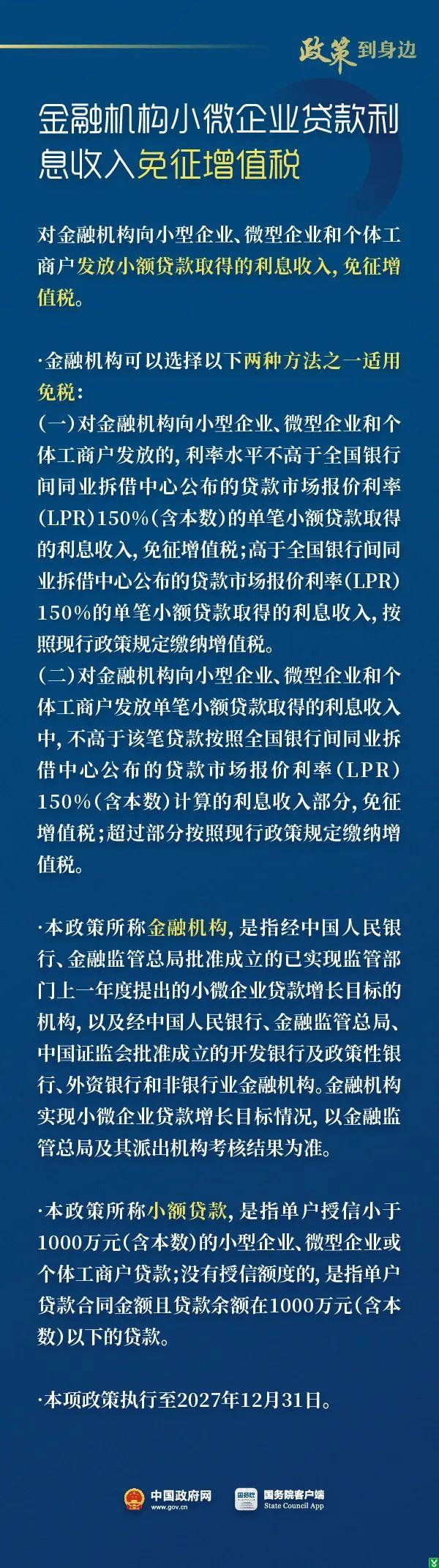 政策到身边

金融机构小微企业贷款利息收入免征增值税

对金融机构向小型企业、微型企业和个体工商户发放小额贷款取得的利息收入,免征增值税。

·金融机构可以选择以下两种方法之一适用免税:
(一)对金融机构向小型企业、微型企业和个体工商户发放的,利率水平不高于全国银行间同业拆借中心公布的贷款市场报价利率(LPR)150%(含本数)的单笔小额贷款取得的利息收入,免征增值税;高于全国银行间同业拆借中心公布的贷款市场报价利率(LPR)150%的单笔小额贷款取得的利息收入,按照现行政策规定缴纳增值税。
(二)对金融机构向小型企业、微型企业和个体工商户发放单笔小额贷款取得的利息收入中,不高于该笔贷款按照全国银行间同业拆借中心公布的贷款市场报价利率(LPR)150%(含本数)计算的利息收入部分,免征增值税;超过部分按照现行政策规定缴纳增值税。

·本政策所称金融机构,是指经中国人民银行、金融监管总局批准成立的已实现监管部门上一年度提出的小微企业贷款增长目标的机构,以及经中国人民银行、金融监管总局、中国证监会批准成立的开发银行及政策性银行、外资银行和非银行业金融机构。金融机构实现小微企业贷款增长目标情况,以金融监管总局及其派出机构考核结果为准。

·本政策所称小额贷款,是指单户授信小于1000万元(含本数)的小型企业、微型企业或个体工商户贷款;没有授信额度的,是指单户贷款合同金额且贷款余额在1000万元(含本数)以下的贷款。

·本项政策执行至2027年12月31日。

中国政府网
www.gov.cn

国务院客户端
State Council App